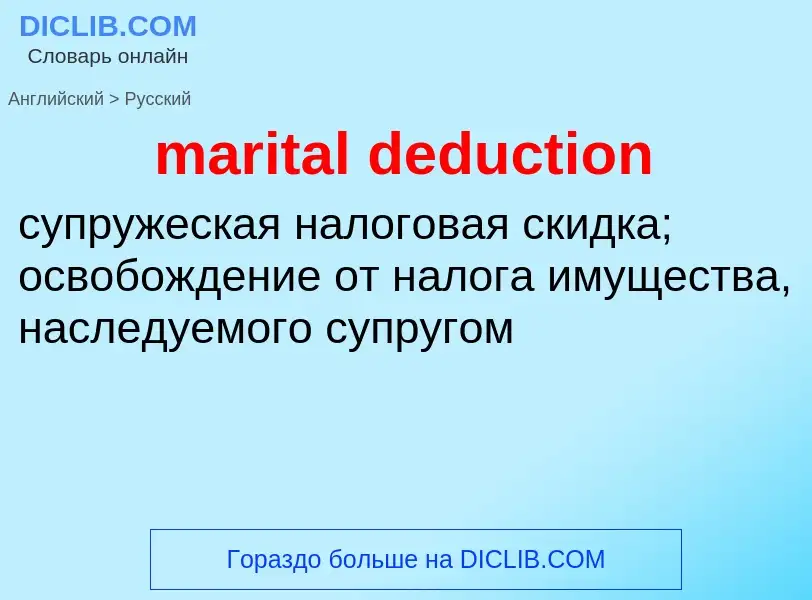 DICLIB.COM
Словарь онлайн

Английский > Русский

marital deduction

супружеская налоговая скидка; освобождение от налога имущества, наследуемого супругом

Гораздо больше на DICLIB.COM